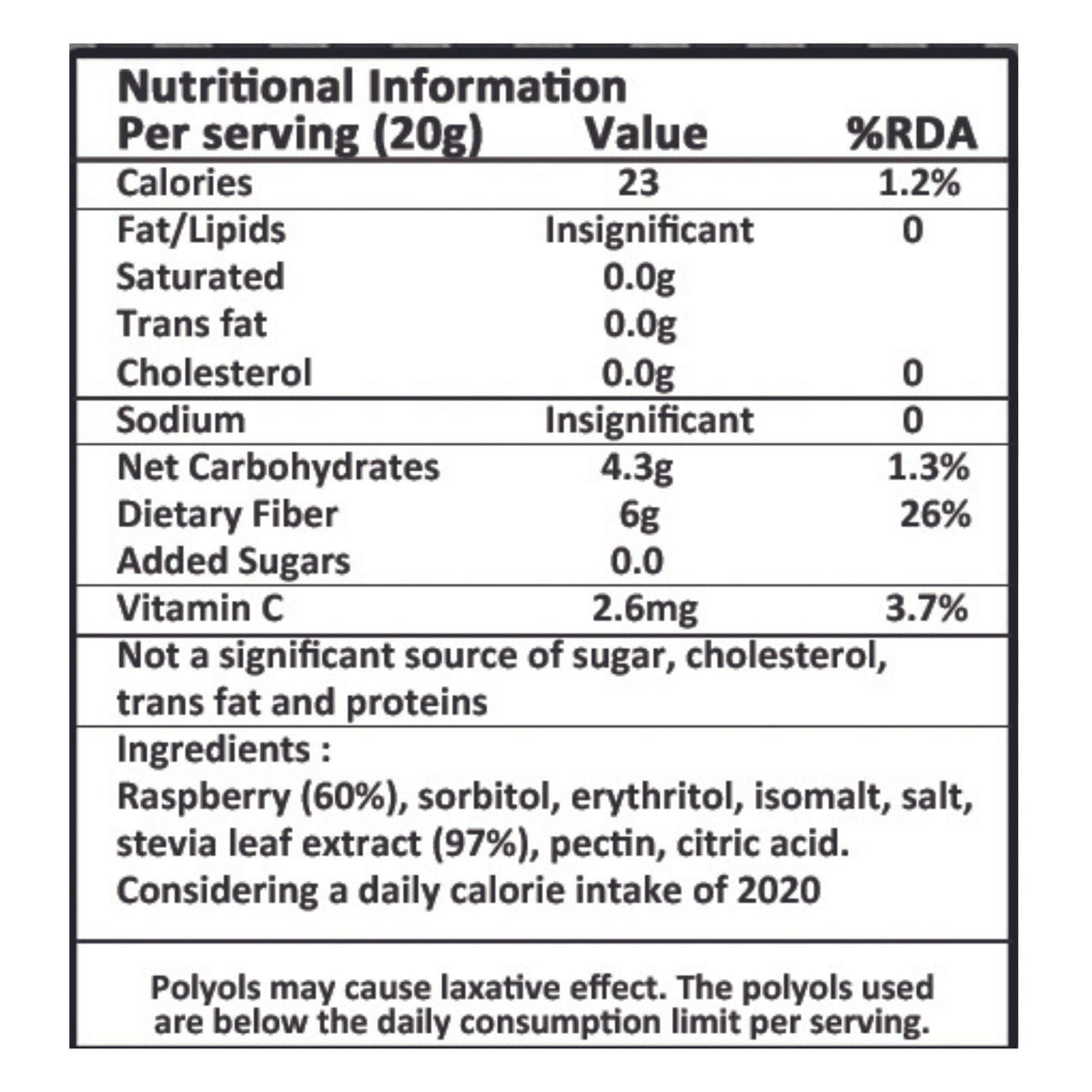 Nutritional Information

| Per serving (20g) | Value | %RDA |
|---|---|---|
| Calories | 23 | 1.2% |
| Fat/Lipids | Insignificant | 0 |
| Saturated | 0.0g | |
| Trans fat | 0.0g | |
| Cholesterol | 0.0g | 0 |
| Sodium | Insignificant | 0 |
| Net Carbohydrates | 4.3g | 1.3% |
| Dietary Fiber | 6g | 26% |
| Added Sugars | 0.0 | |
| Vitamin C | 2.6mg | 3.7% |

Not a significant source of sugar, cholesterol, trans fat and proteins

Ingredients :
Raspberry (60%), sorbitol, erythritol, isomalt, salt, stevia leaf extract (97%), pectin, citric acid.
Considering a daily calorie intake of 2020

Polyols may cause laxative effect. The polyols used are below the daily consumption limit per serving.